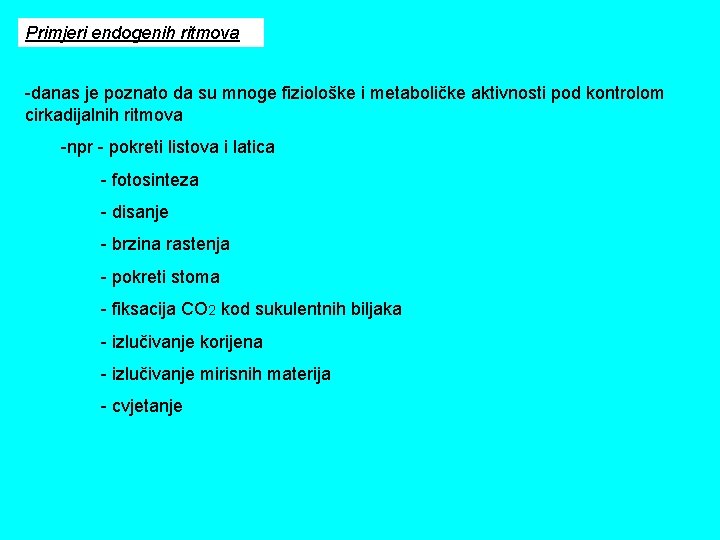 Primjeri endogenih ritmova

-danas je poznato da su mnoge fiziološke i metaboličke aktivnosti pod kontrolom cirkadijalnih ritmova

-npr - pokreti listova i latica

- fotosinteza

- disanje

- brzina rastenja

- pokreti stoma

- fiksacija $CO_2$ kod sukulentnih biljaka

- izlučivanje korijena

- izlučivanje mirisnih materija

- cvjetanje